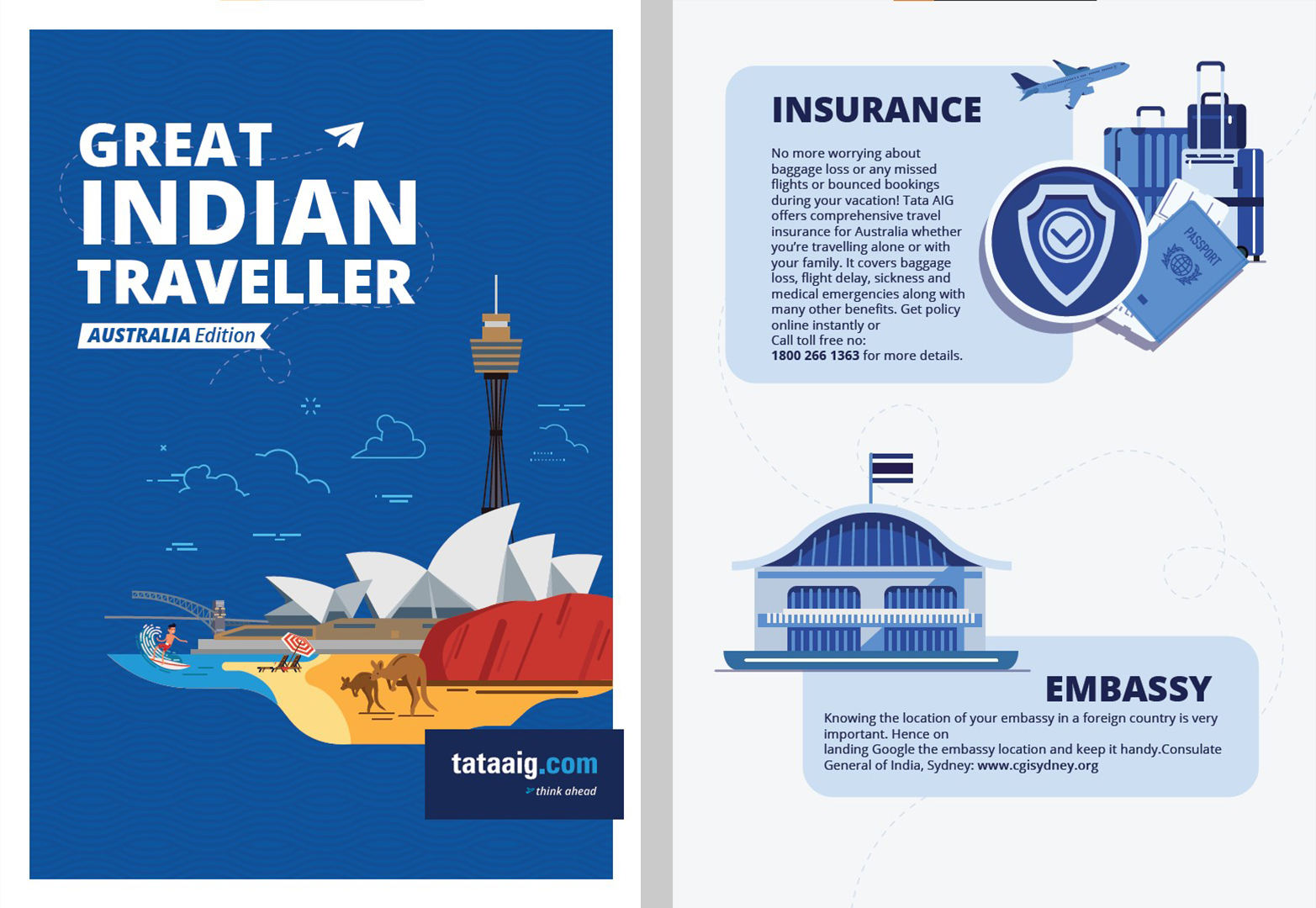 GREAT INDIAN TRAVELLER

AUSTRALIA Edition

tataaig.com
think ahead

INSURANCE

No more worrying about baggage loss or any missed flights or bounced bookings during your vacation! Tata AIG offers comprehensive travel insurance for Australia whether you're travelling alone or with your family. It covers baggage loss, flight delay, sickness and medical emergencies along with many other benefits. Get policy online instantly or
Call toll free no:
1800 266 1363 for more details.

PASSPORT

EMBASSY

Knowing the location of your embassy in a foreign country is very important. Hence on
landing Google the embassy location and keep it handy.Consulate General of India, Sydney: www.cgisydney.org